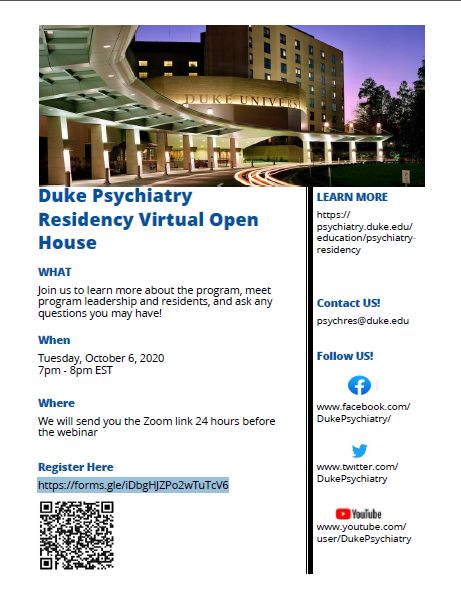 DUKE UNIVERSI

Duke Psychiatry Residency Virtual Open House

WHAT

Join us to learn more about the program, meet program leadership and residents, and ask any questions you may have!

When

Tuesday, October 6, 2020
7pm - 8pm EST

Where

We will send you the Zoom link 24 hours before the webinar

Register Here

https://forms.gle/iDbgHJZPo2wTuTcV6

LEARN MORE

https://psychiatry.duke.edu/education/psychiatry-residency

Contact US!

psychres@duke.edu

Follow US!

www.facebook.com/DukePsychiatry/

www.twitter.com/DukePsychiatry

YouTube

www.youtube.com/user/DukePsychiatry